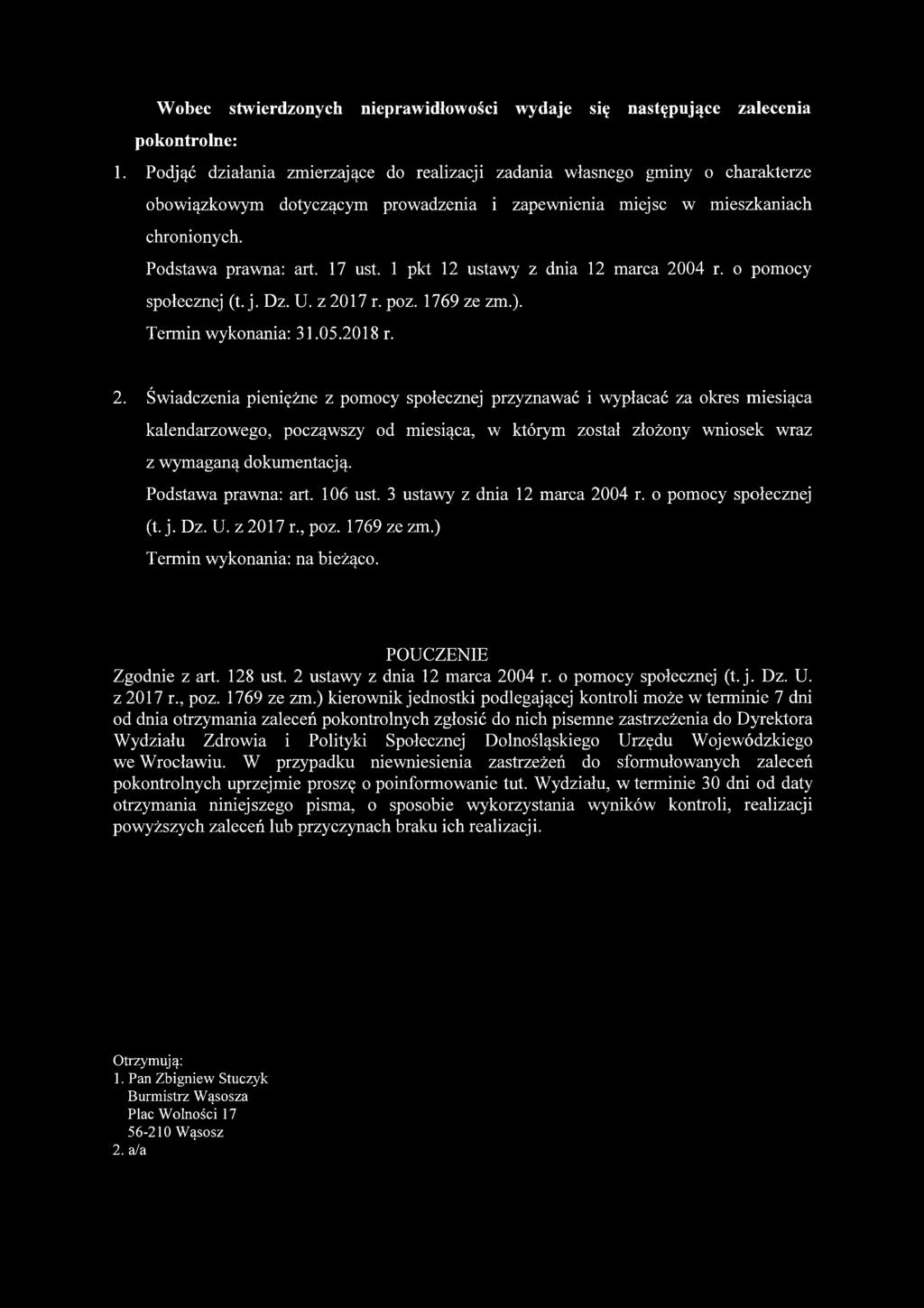 Wobec stwierdzonych nieprawidłowości wydaje się następujące zalecenia pokontrolne:

1. Podjąć działania zmierzające do realizacji zadania własnego gminy o charakterze obowiązkowym dotyczącym prowadzenia i zapewnienia miejsc w mieszkaniach chronionych.
Podstawa prawna: art. 17 ust. 1 pkt 12 ustawy z dnia 12 marca 2004 r. o pomocy społecznej (t. j. Dz. U. z 2017 r. poz. 1769 ze zm.).
Termin wykonania: 31.05.2018 r.

2. Świadczenia pieniężne z pomocy społecznej przyznawać i wypłacać za okres miesiąca kalendarzowego, począwszy od miesiąca, w którym został złożony wniosek wraz z wymaganą dokumentacją.
Podstawa prawna: art. 106 ust. 3 ustawy z dnia 12 marca 2004 r. o pomocy społecznej (t. j. Dz. U. z 2017 r., poz. 1769 ze zm.)
Termin wykonania: na bieżąco.

POUCZENIE
Zgodnie z art. 128 ust. 2 ustawy z dnia 12 marca 2004 r. o pomocy społecznej (t. j. Dz. U. z 2017 r., poz. 1769 ze zm.) kierownik jednostki podlegającej kontroli może w terminie 7 dni od dnia otrzymania zaleceń pokontrolnych zgłosić do nich pisemne zastrzeżenia do Dyrektora Wydziału Zdrowia i Polityki Społecznej Dolnośląskiego Urzędu Wojewódzkiego we Wrocławiu. W przypadku niewniesienia zastrzeżeń do sformułowanych zaleceń pokontrolnych uprzejmie proszę o poinformowanie tut. Wydziału, w terminie 30 dni od daty otrzymania niniejszego pisma, o sposobie wykorzystania wyników kontroli, realizacji powyższych zaleceń lub przyczynach braku ich realizacji.

Otrzymują:
1. Pan Zbigniew Stuczyk
Burmistrz Wąsosza
Plac Wolności 17
56-210 Wąsosz
2. a/a